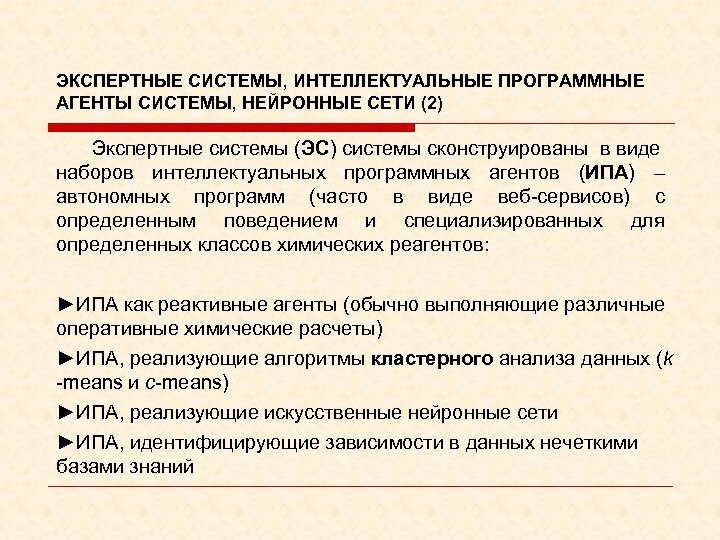 ЭКСПЕРТНЫЕ СИСТЕМЫ, ИНТЕЛЛЕКТУАЛЬНЫЕ ПРОГРАММНЫЕ АГЕНТЫ СИСТЕМЫ, НЕЙРОННЫЕ СЕТИ (2)

Экспертные системы (ЭС) системы сконструированы в виде наборов интеллектуальных программных агентов (ИПА) – автономных программ (часто в виде веб-сервисов) с определенным поведением и специализированных для определенных классов химических реагентов:

►ИПА как реактивные агенты (обычно выполняющие различные оперативные химические расчеты)

►ИПА, реализующие алгоритмы кластерного анализа данных (k -means и c-means)

►ИПА, реализующие искусственные нейронные сети

►ИПА, идентифицирующие зависимости в данных нечеткими базами знаний